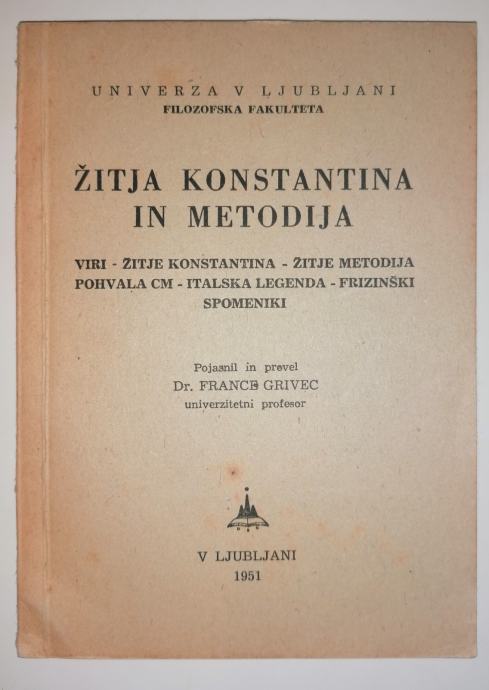 UNIVERZA V LJUBLJANI
FILOZOFSKA FAKULTETA

ŽITJA KONSTANTINA IN METODIJA

VIRI - ŽITJE KONSTANTINA - ŽITJE METODIJA POHVALA CM - ITALSKA LEGENDA - FRIZINŠKI SPOMENIKI

Pojasnil in prevel
Dr. FRANCE GRIVEC
univerzitetni profesor

V LJUBLJANI
1951